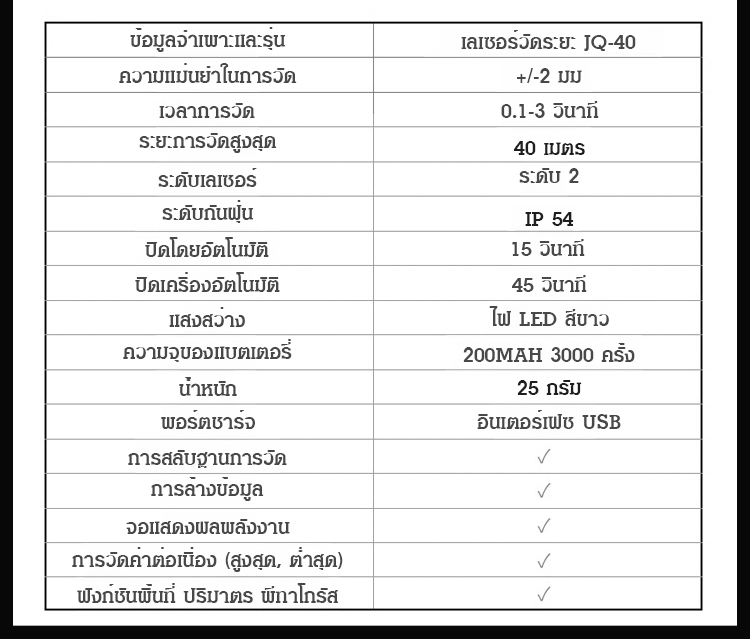 | ข้อมูลจำเพาะและรุ่น | เลเซอร์วัดระยะ JQ-40 |
|---|---|
| ความแม่นยำในการวัด | +/-2 มม |
| เวลาการวัด | 0.1-3 วินาที |
| ระยะการวัดสูงสุด | 40 เมตร |
| ระดับเลเซอร์ | ระดับ 2 |
| ระดับกันฝุ่น | IP 54 |
| ปิดโดยอัตโนมัติ | 15 วินาที |
| ปิดเครื่องอัตโนมัติ | 45 วินาที |
| แสงสว่าง | ไฟ LED สีขาว |
| ความจุของแบตเตอรี่ | 200MAH 3000 ครั้ง |
| น้ำหนัก | 25 กรัม |
| พอร์ตชาร์จ | อินเตอร์เฟซ USB |
| การสลับฐานการวัด | ✓ |
| การล้างข้อมูล | ✓ |
| จอแสดงผลพลังงาน | ✓ |
| การวัดค่าต่อเนื่อง (สูงสุด, ต่ำสุด) | ✓ |
| ฟังก์ชันพื้นที่ ปริมาตร พีทาโกรัส | ✓ |